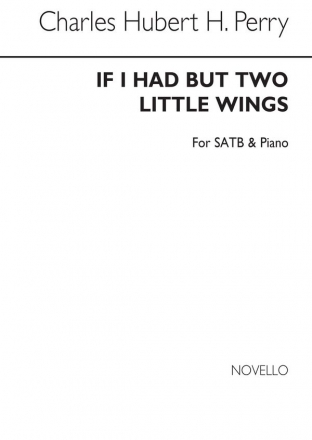 Charles Hubert H. Perry

IF I HAD BUT TWO LITTLE WINGS

For SATB & Piano

NOVELLO